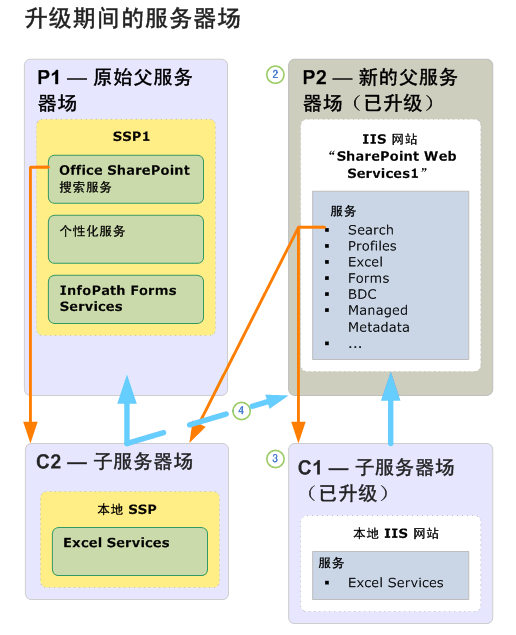 升级期间的服务器场

P1 — 原始父服务器场

SSP1

Office SharePoint 搜索服务

个性化服务

InfoPath Forms Services

2

P2 — 新的父服务器场（已升级）

IIS 网站 “SharePoint Web Services1”

服务
- Search
- Profiles
- Excel
- Forms
- BDC
- Managed Metadata
- ...

4

C2 — 子服务器场

本地 SSP

Excel Services

3

C1 — 子服务器场（已升级）

本地 IIS 网站

服务
- Excel Services